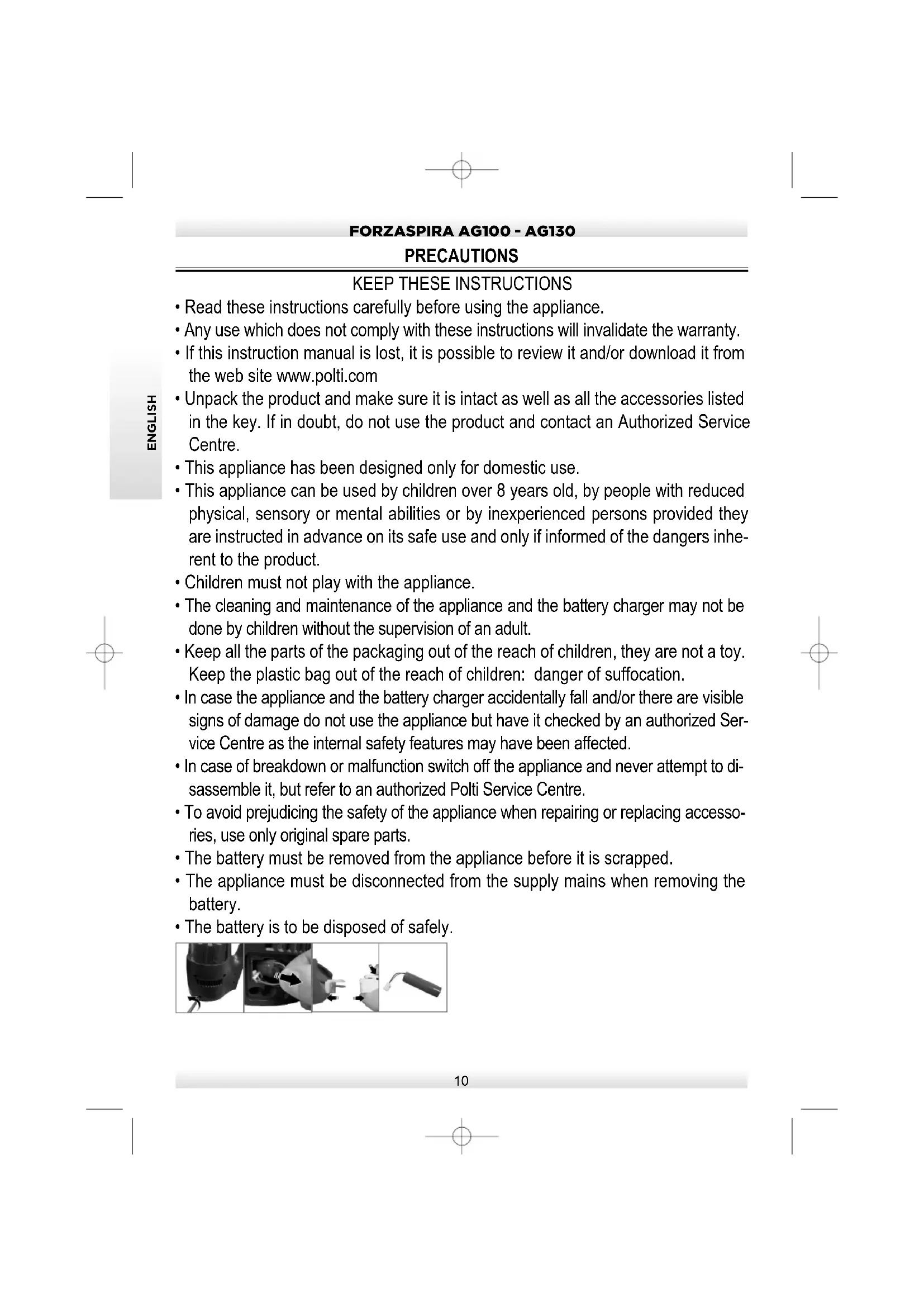 FORZASPIRA AG100 - AG130

PRECAUTIONS

KEEP THESE INSTRUCTIONS

ENGLISH

• Read these instructions carefully before using the appliance.
• Any use which does not comply with these instructions will invalidate the warranty.
• If this instruction manual is lost, it is possible to review it and/or download it from the web site www.polti.com
• Unpack the product and make sure it is intact as well as all the accessories listed in the key. If in doubt, do not use the product and contact an Authorized Service Centre.
• This appliance has been designed only for domestic use.
• This appliance can be used by children over 8 years old, by people with reduced physical, sensory or mental abilities or by inexperienced persons provided they are instructed in advance on its safe use and only if informed of the dangers inherent to the product.
• Children must not play with the appliance.
• The cleaning and maintenance of the appliance and the battery charger may not be done by children without the supervision of an adult.
• Keep all the parts of the packaging out of the reach of children, they are not a toy. Keep the plastic bag out of the reach of children: danger of suffocation.
• In case the appliance and the battery charger accidentally fall and/or there are visible signs of damage do not use the appliance but have it checked by an authorized Service Centre as the internal safety features may have been affected.
• In case of breakdown or malfunction switch off the appliance and never attempt to disassemble it, but refer to an authorized Polti Service Centre.
• To avoid prejudicing the safety of the appliance when repairing or replacing accessories, use only original spare parts.
• The battery must be removed from the appliance before it is scrapped.
• The appliance must be disconnected from the supply mains when removing the battery.
• The battery is to be disposed of safely.

10